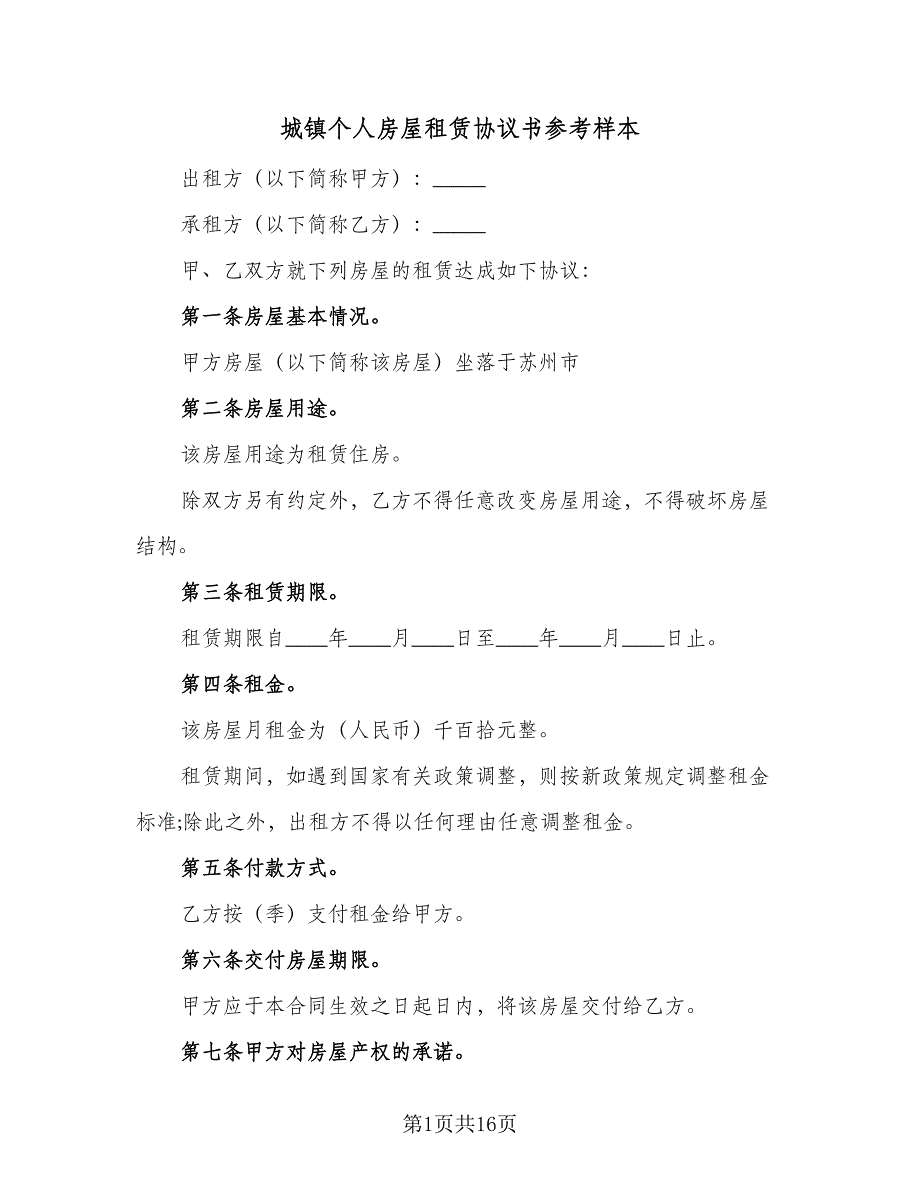 城镇个人房屋租赁协议书参考样本

出租方（以下简称甲方）：_____

承租方（以下简称乙方）：_____

甲、乙双方就下列房屋的租赁达成如下协议：

第一条房屋基本情况。

甲方房屋（以下简称该房屋）坐落于苏州市

第二条房屋用途。

该房屋用途为租赁住房。

除双方另有约定外，乙方不得任意改变房屋用途，不得破坏房屋结构。

第三条租赁期限。

租赁期限自____年____月____日至____年____月____日止。

第四条租金。

该房屋月租金为（人民币）千百拾元整。

租赁期间，如遇到国家有关政策调整，则按新政策规定调整租金标准;除此之外，出租方不得以任何理由任意调整租金。

第五条付款方式。

乙方按（季）支付租金给甲方。

第六条交付房屋期限。

甲方应于本合同生效之日起日内，将该房屋交付给乙方。

第七条甲方对房屋产权的承诺。

第1页共16页